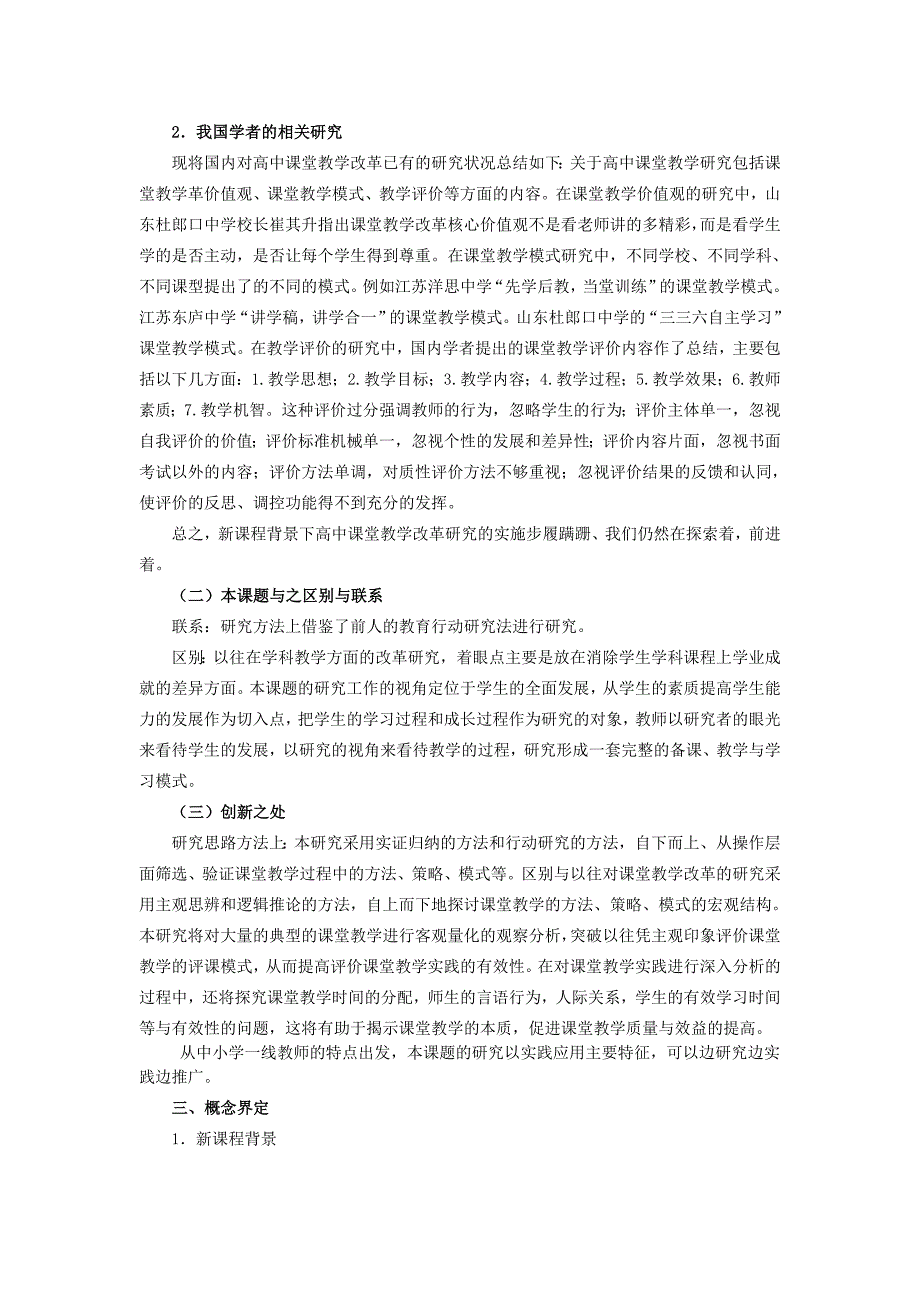 2．我国学者的相关研究

现将国内对高中课堂教学改革已有的研究状况总结如下:关于高中课堂教学研究包括课堂教学革价值观、课堂教学模式、教学评价等方面的内容。在课堂教学价值观的研究中，山东杜郎口中学校长崔其升指出课堂教学改革核心价值观不是看老师讲的多精彩，而是看学生学的是否主动，是否让每个学生得到尊重。在课堂教学模式研究中，不同学校、不同学科、不同课型提出了的不同的模式。例如江苏洋思中学“先学后教，当堂训练”的课堂教学模式。江苏东庐中学“讲学稿，讲学合一”的课堂教学模式。山东杜郎口中学的“三三六自主学习”课堂教学模式。在教学评价的研究中，国内学者提出的课堂教学评价内容作了总结，主要包括以下几方面：1.教学思想；2.教学目标；3.教学内容；4.教学过程；5.教学效果；6.教师素质；7.教学机智。这种评价过分强调教师的行为，忽略学生的行为；评价主体单一，忽视自我评价的价值；评价标准机械单一，忽视个性的发展和差异性；评价内容片面，忽视书面考试以外的内容；评价方法单调，对质性评价方法不够重视；忽视评价结果的反馈和认同，使评价的反思、调控功能得不到充分的发挥。

总之，新课程背景下高中课堂教学改革研究的实施步履蹒跚、我们仍然在探索着，前进着。

（二）本课题与之区别与联系

联系：研究方法上借鉴了前人的教育行动研究法进行研究。

区别:以往在学科教学方面的改革研究，着眼点主要是放在消除学生学科课程上学业成就的差异方面。本课题的研究工作的视角定位于学生的全面发展，从学生的素质提高学生能力的发展作为切入点，把学生的学习过程和成长过程作为研究的对象，教师以研究者的眼光来看待学生的发展，以研究的视角来看待教学的过程，研究形成一套完整的备课、教学与学习模式。

（三）创新之处

研究思路方法上:本研究采用实证归纳的方法和行动研究的方法，自下而上、从操作层面筛选、验证课堂教学过程中的方法、策略、模式等。区别与以往对课堂教学改革的研究采用主观思辨和逻辑推论的方法，自上而下地探讨课堂教学的方法、策略、模式的宏观结构。本研究将对大量的典型的课堂教学进行客观量化的观察分析，突破以往凭主观印象评价课堂教学的评课模式，从而提高评价课堂教学实践的有效性。在对课堂教学实践进行深入分析的过程中，还将探究课堂教学时间的分配，师生的言语行为，人际关系，学生的有效学习时间等与有效性的问题，这将有助于揭示课堂教学的本质，促进课堂教学质量与效益的提高。

从中小学一线教师的特点出发，本课题的研究以实践应用主要特征，可以边研究边实践边推广。

三、概念界定

1．新课程背景